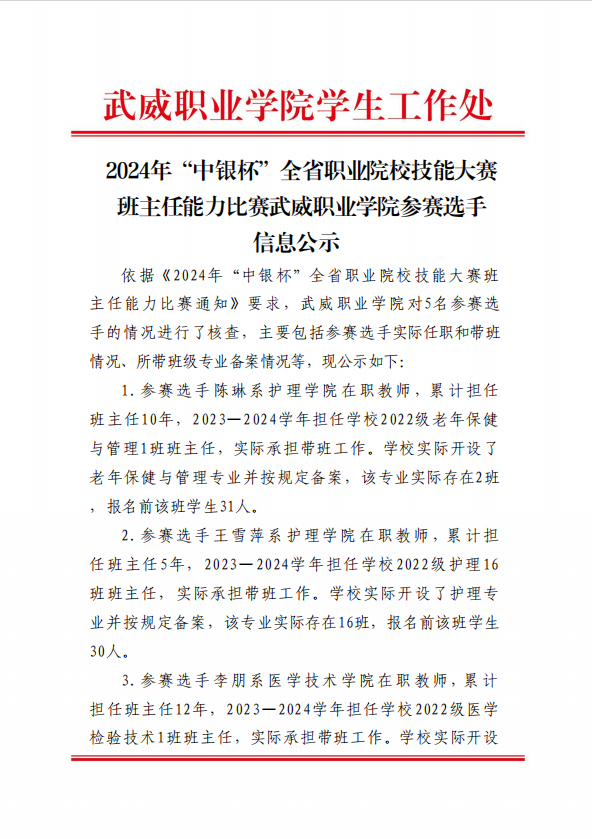 武威职业学院学生工作处

2024年“中银杯”全省职业院校技能大赛班主任能力比赛武威职业学院参赛选手信息公示

依据《2024年“中银杯”全省职业院校技能大赛班主任能力比赛通知》要求，武威职业学院对5名参赛选手的情况进行了核查，主要包括参赛选手实际任职和带班情况、所带班级专业备案情况等，现公示如下:

1.参赛选手陈琳系护理学院在职教师，累计担任班主任10年，2023—2024学年担任学校2022级老年保健与管理1班班主任，实际承担带班工作。学校实际开设了老年保健与管理专业并按规定备案，该专业实际存在2班，报名前该班学生31人。

2.参赛选手王雪萍系护理学院在职教师，累计担任班主任5年，2023—2024学年担任学校2022级护理16班班主任，实际承担带班工作。学校实际开设了护理专业并按规定备案，该专业实际存在16班，报名前该班学生30人。

3.参赛选手李朋系医学技术学院在职教师，累计担任班主任12年，2023—2024学年担任学校2022级医学检验技术1班班主任，实际承担带班工作。学校实际开设